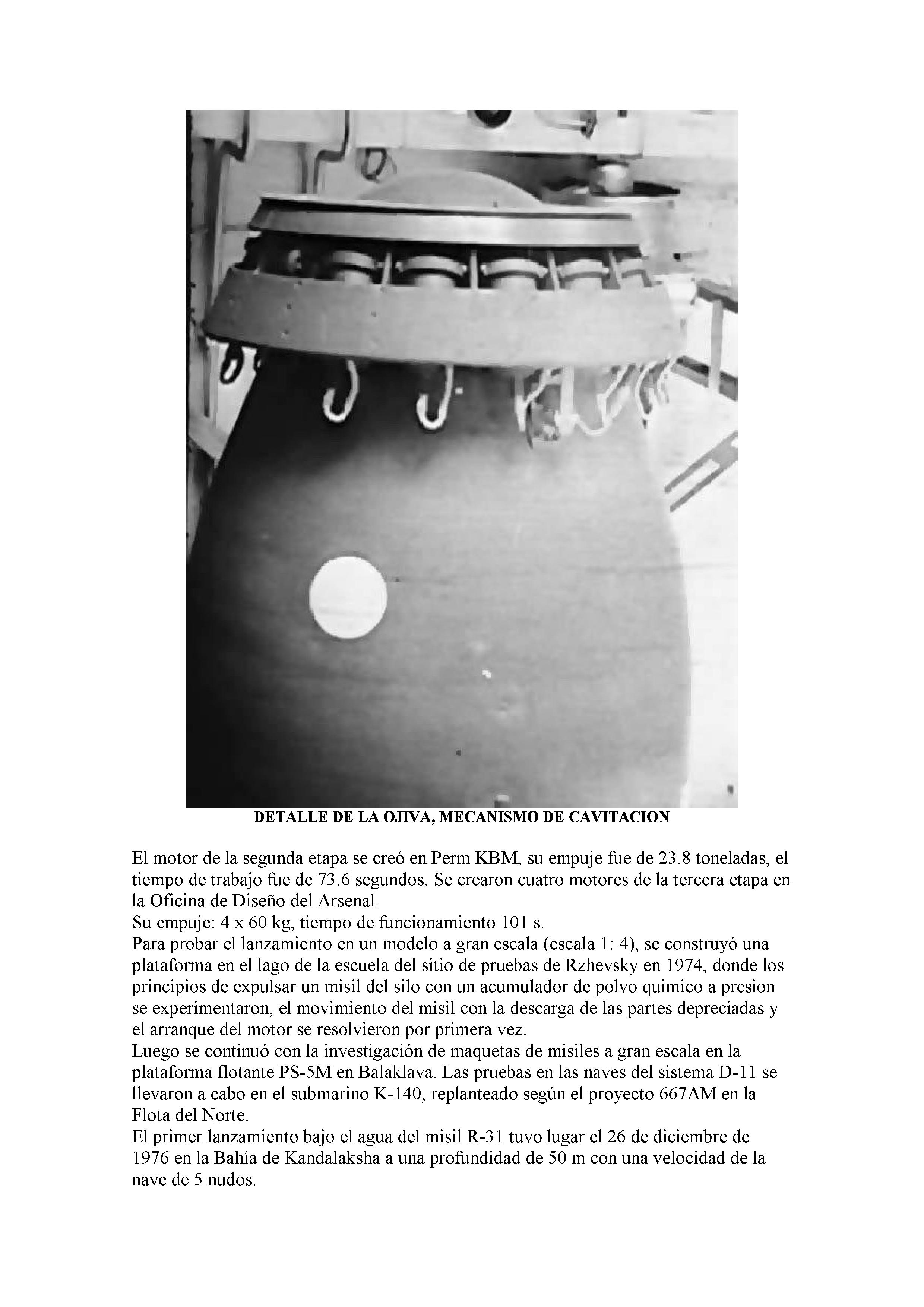 DETALLE DE LA OJIVA, MECANISMO DE CAVITACION

El motor de la segunda etapa se creó en Perm KBM, su empuje fue de 23.8 toneladas, el tiempo de trabajo fue de 73.6 segundos. Se crearon cuatro motores de la tercera etapa en la Oficina de Diseño del Arsenal.
Su empuje: 4 x 60 kg, tiempo de funcionamiento 101 s.
Para probar el lanzamiento en un modelo a gran escala (escala 1: 4), se construyó una plataforma en el lago de la escuela del sitio de pruebas de Rzhevsky en 1974, donde los principios de expulsar un misil del silo con un acumulador de polvo quimico a presion se experimentaron, el movimiento del misil con la descarga de las partes depreciadas y el arranque del motor se resolvieron por primera vez.
Luego se continuó con la investigación de maquetas de misiles a gran escala en la plataforma flotante PS-5M en Balaklava. Las pruebas en las naves del sistema D-11 se llevaron a cabo en el submarino K-140, replanteado según el proyecto 667AM en la Flota del Norte.
El primer lanzamiento bajo el agua del misil R-31 tuvo lugar el 26 de diciembre de 1976 en la Bahía de Kandalaksha a una profundidad de 50 m con una velocidad de la nave de 5 nudos.